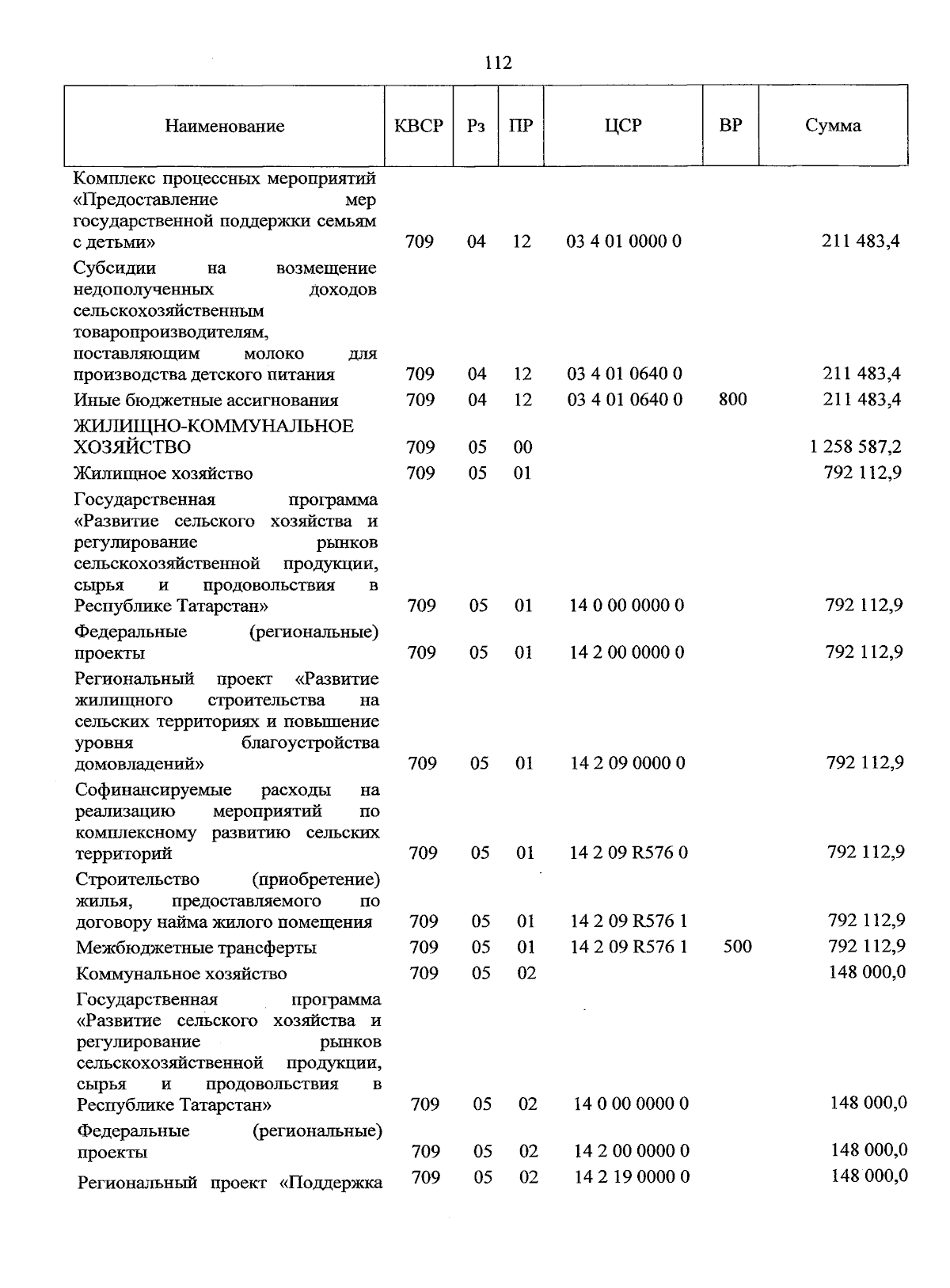 112

| Наименование | КВСР | Рз | ПР | ЦСР | ВР | Сумма |
|---|---|---|---|---|---|---|
| Комплекс процессных мероприятий «Предоставление мер государственной поддержки семьям с детьми» | 709 | 04 | 12 | 03 4 01 0000 0 | | 211 483,4 |
| Субсидии на возмещение недополученных доходов сельскохозяйственным товаропроизводителям, поставляющим молоко для производства детского питания | 709 | 04 | 12 | 03 4 01 0640 0 | | 211 483,4 |
| Иные бюджетные ассигнования | 709 | 04 | 12 | 03 4 01 0640 0 | 800 | 211 483,4 |
| ЖИЛИЩНО-КОММУНАЛЬНОЕ ХОЗЯЙСТВО | 709 | 05 | 00 | | | 1 258 587,2 |
| Жилищное хозяйство | 709 | 05 | 01 | | | 792 112,9 |
| Государственная программа «Развитие сельского хозяйства и регулирование рынков сельскохозяйственной продукции, сырья и продовольствия в Республике Татарстан» | 709 | 05 | 01 | 14 0 00 0000 0 | | 792 112,9 |
| Федеральные (региональные) проекты | 709 | 05 | 01 | 14 2 00 0000 0 | | 792 112,9 |
| Региональный проект «Развитие жилищного строительства на сельских территориях и повышение уровня благоустройства домовладений» | 709 | 05 | 01 | 14 2 09 0000 0 | | 792 112,9 |
| Софинансируемые расходы на реализацию мероприятий по комплексному развитию сельских территорий | 709 | 05 | 01 | 14 2 09 R576 0 | | 792 112,9 |
| Строительство (приобретение) жилья, предоставляемого по договору найма жилого помещения | 709 | 05 | 01 | 14 2 09 R576 1 | | 792 112,9 |
| Межбюджетные трансферты | 709 | 05 | 01 | 14 2 09 R576 1 | 500 | 792 112,9 |
| Коммунальное хозяйство | 709 | 05 | 02 | | | 148 000,0 |
| Государственная программа «Развитие сельского хозяйства и регулирование рынков сельскохозяйственной продукции, сырья и продовольствия в Республике Татарстан» | 709 | 05 | 02 | 14 0 00 0000 0 | | 148 000,0 |
| Федеральные (региональные) проекты | 709 | 05 | 02 | 14 2 00 0000 0 | | 148 000,0 |
| Региональный проект «Поддержка | 709 | 05 | 02 | 14 2 19 0000 0 | | 148 000,0 |